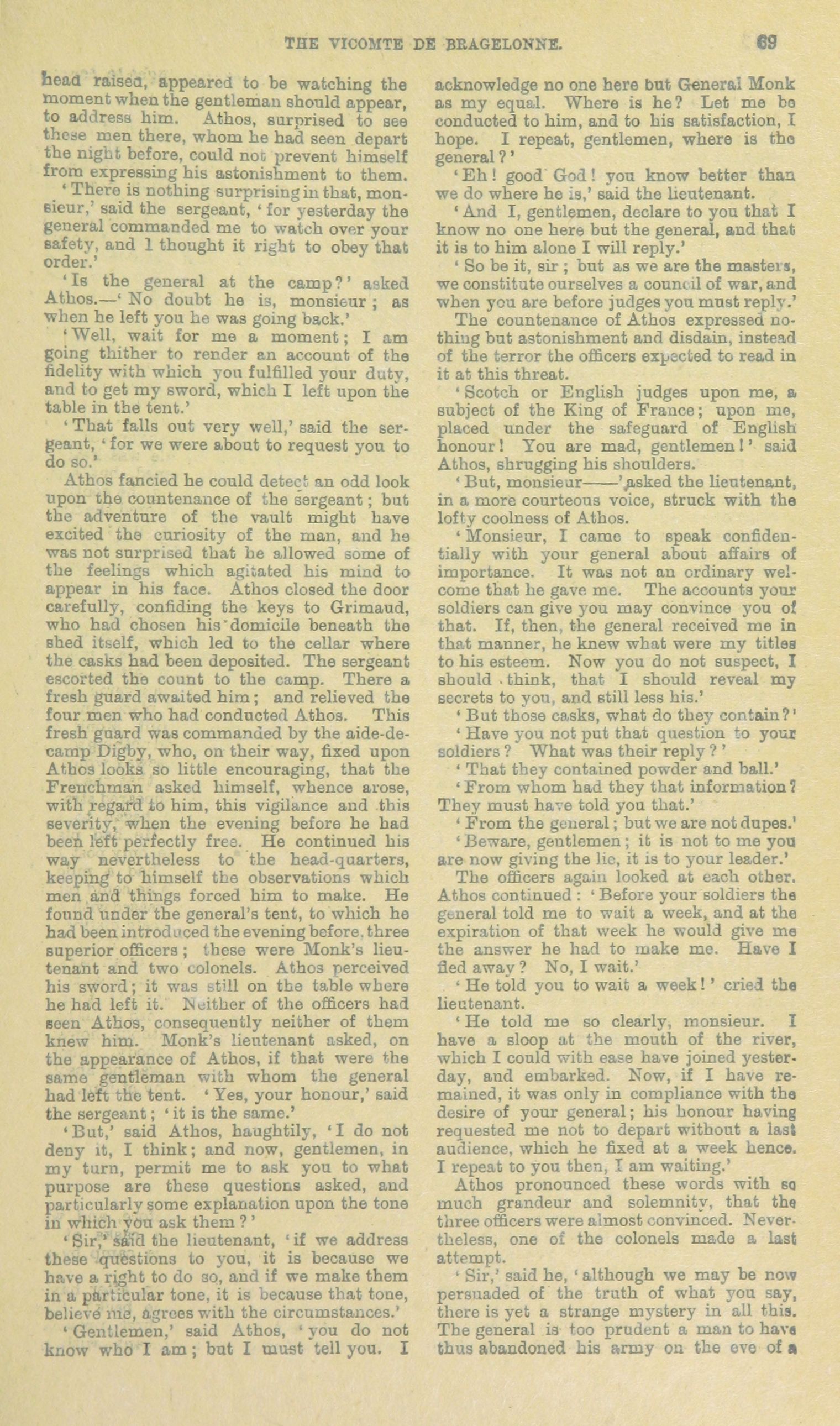 THE VICOMTE DE BRAGELONNE. 69

head raised, appeared to be watching the moment when the gentleman should appear, to address him. Athos, surprised to see these men there, whom he had seen depart the night before, could not prevent himself from expressing his astonishment to them.

'There is nothing surprising in that, monsieur,' said the sergeant, 'for yesterday the general commanded me to watch over your safety, and I thought it right to obey that order.'

'Is the general at the camp?' asked Athos.—'No doubt he is, monsieur; as when he left you he was going back.'

'Well, wait for me a moment; I am going thither to render an account of the fidelity with which you fulfilled your duty, and to get my sword, which I left upon the table in the tent.'

'That falls out very well,' said the sergeant, 'for we were about to request you to do so.'

Athos fancied he could detect an odd look upon the countenance of the sergeant; but the adventure of the vault might have excited the curiosity of the man, and he was not surprised that he allowed some of the feelings which agitated his mind to appear in his face. Athos closed the door carefully, confiding the keys to Grimaud, who had chosen his domicile beneath the shed itself, which led to the cellar where the casks had been deposited. The sergeant escorted the count to the camp. There a fresh guard awaited him; and relieved the four men who had conducted Athos. This fresh guard was commanded by the aide-de-camp Digby, who, on their way, fixed upon Athos looks so little encouraging, that the Frenchman asked himself, whence arose, with regard to him, this vigilance and this severity, when the evening before he had been left perfectly free. He continued his way nevertheless to the head-quarters, keeping to himself the observations which men and things forced him to make. He found under the general's tent, to which he had been introduced the evening before, three superior officers; these were Monk's lieutenant and two colonels. Athos perceived his sword; it was still on the table where he had left it. Neither of the officers had seen Athos, consequently neither of them knew him. Monk's lieutenant asked, on the appearance of Athos, if that were the same gentleman with whom the general had left the tent. 'Yes, your honour,' said the sergeant; 'it is the same.'

'But,' said Athos, haughtily, 'I do not deny it, I think; and now, gentlemen, in my turn, permit me to ask you to what purpose are these questions asked, and particularly some explanation upon the tone in which you ask them?'

'Sir,' said the lieutenant, 'if we address these questions to you, it is because we have a right to do so, and if we make them in a particular tone, it is because that tone, believe me, agrees with the circumstances.'

'Gentlemen,' said Athos, 'you do not know who I am; but I must tell you. I acknowledge no one here but General Monk as my equal. Where is he? Let me be conducted to him, and to his satisfaction, I hope. I repeat, gentlemen, where is the general?'

'Eh! good God! you know better than we do where he is,' said the lieutenant.

'And I, gentlemen, declare to you that I know no one here but the general, and that it is to him alone I will reply.'

'So be it, sir; but as we are the masters, we constitute ourselves a council of war, and when you are before judges you must reply.'

The countenance of Athos expressed nothing but astonishment and disdain, instead of the terror the officers expected to read in it at this threat.

'Scotch or English judges upon me, a subject of the King of France; upon me, placed under the safeguard of English honour! You are mad, gentlemen!' said Athos, shrugging his shoulders.

'But, monsieur——' asked the lieutenant, in a more courteous voice, struck with the lofty coolness of Athos.

'Monsieur, I came to speak confidentially with your general about affairs of importance. It was not an ordinary welcome that he gave me. The accounts your soldiers can give you may convince you of that. If, then, the general received me in that manner, he knew what were my titles to his esteem. Now you do not suspect, I should think, that I should reveal my secrets to you, and still less his.'

'But those casks, what do they contain?'

'Have you not put that question to your soldiers? What was their reply?'

'That they contained powder and ball.'

'From whom had they that information? They must have told you that.'

'From the general; but we are not dupes.'

'Beware, gentlemen; it is not to me you are now giving the lie, it is to your leader.'

The officers again looked at each other. Athos continued: 'Before your soldiers the general told me to wait a week, and at the expiration of that week he would give me the answer he had to make me. Have I fled away? No, I wait.'

'He told you to wait a week!' cried the lieutenant.

'He told me so clearly, monsieur. I have a sloop at the mouth of the river, which I could with ease have joined yesterday, and embarked. Now, if I have remained, it was only in compliance with the desire of your general; his honour having requested me not to depart without a last audience, which he fixed at a week hence. I repeat to you then, I am waiting.'

Athos pronounced these words with so much grandeur and solemnity, that the three officers were almost convinced. Nevertheless, one of the colonels made a last attempt.

'Sir,' said he, 'although we may be now persuaded of the truth of what you say, there is yet a strange mystery in all this. The general is too prudent a man to have thus abandoned his army on the eve of a